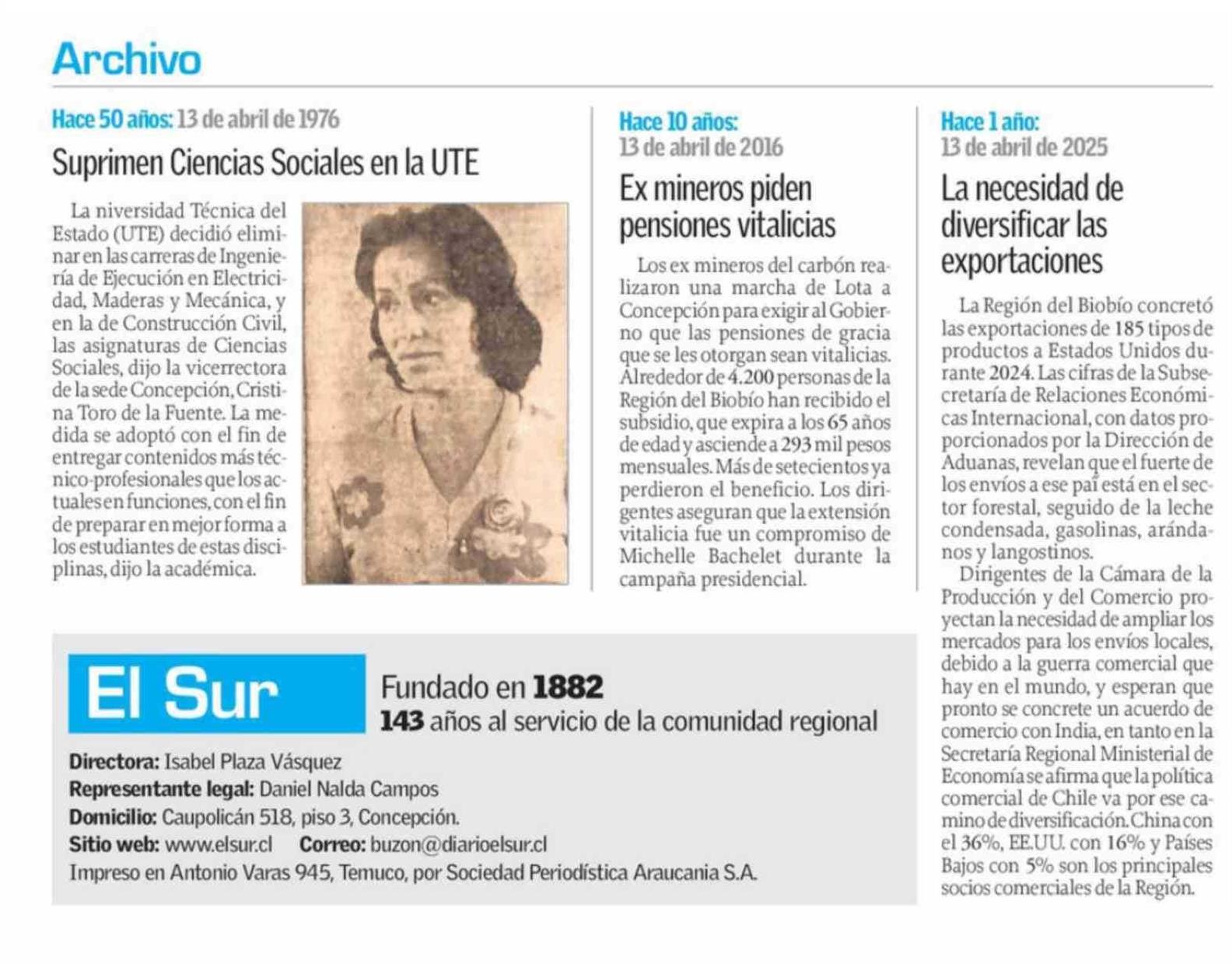 Archivo

Hace 50 años: 13 de abril de 1976

Suprimen Ciencias Sociales en la UTE

La niversidad Técnica del Estado (UTE) decidió eliminar en las carreras de Ingeniería de Ejecución en Electricidad, Maderas y Mecánica, y en la de Construcción Civil, las asignaturas de Ciencias Sociales, dijo la vicerrectora de la sede Concepción, Cristina Toro de la Fuente. La medida se adoptó con el fin de entregar contenidos más técnico-profesionales que los actuales en funciones, con el fin de preparar en mejor forma a los estudiantes de estas disciplinas, dijo la académica.

Hace 10 años:
13 de abril de 2016

Ex mineros piden pensiones vitalicias

Los ex mineros del carbón realizaron una marcha de Lota a Concepción para exigir al Gobierno que las pensiones de gracia que se les otorgan sean vitalicias. Alrededor de 4.200 personas de la Región del Biobío han recibido el subsidio, que expira a los 65 años de edad y asciende a 293 mil pesos mensuales. Más de setecientos ya perdieron el beneficio. Los dirigentes aseguran que la extensión vitalicia fue un compromiso de Michelle Bachelet durante la campaña presidencial.

Hace 1 año:
13 de abril de 2025

La necesidad de diversificar las exportaciones

La Región del Biobío concretó las exportaciones de 185 tipos de productos a Estados Unidos durante 2024. Las cifras de la Subsecretaría de Relaciones Económicas Internacional, con datos proporcionados por la Dirección de Aduanas, revelan que el fuerte de los envíos a ese paí está en el sector forestal, seguido de la leche condensada, gasolinas, arándanos y langostinos.

Dirigentes de la Cámara de la Producción y del Comercio proyectan la necesidad de ampliar los mercados para los envíos locales, debido a la guerra comercial que hay en el mundo, y esperan que pronto se concrete un acuerdo de comercio con India, en tanto en la Secretaría Regional Ministerial de Economía se afirma que la política comercial de Chile va por ese camino de diversificación. China con el 36%, EE.UU. con 16% y Países Bajos con 5% son los principales socios comerciales de la Región.

El Sur

Fundado en 1882
143 años al servicio de la comunidad regional

Directora: Isabel Plaza Vásquez
Representante legal: Daniel Nalda Campos
Domicilio: Caupolicán 518, piso 3, Concepción.
Sitio web: www.elsur.cl Correo: buzon@diarioelsur.cl
Impreso en Antonio Varas 945, Temuco, por Sociedad Periodística Araucania S.A.